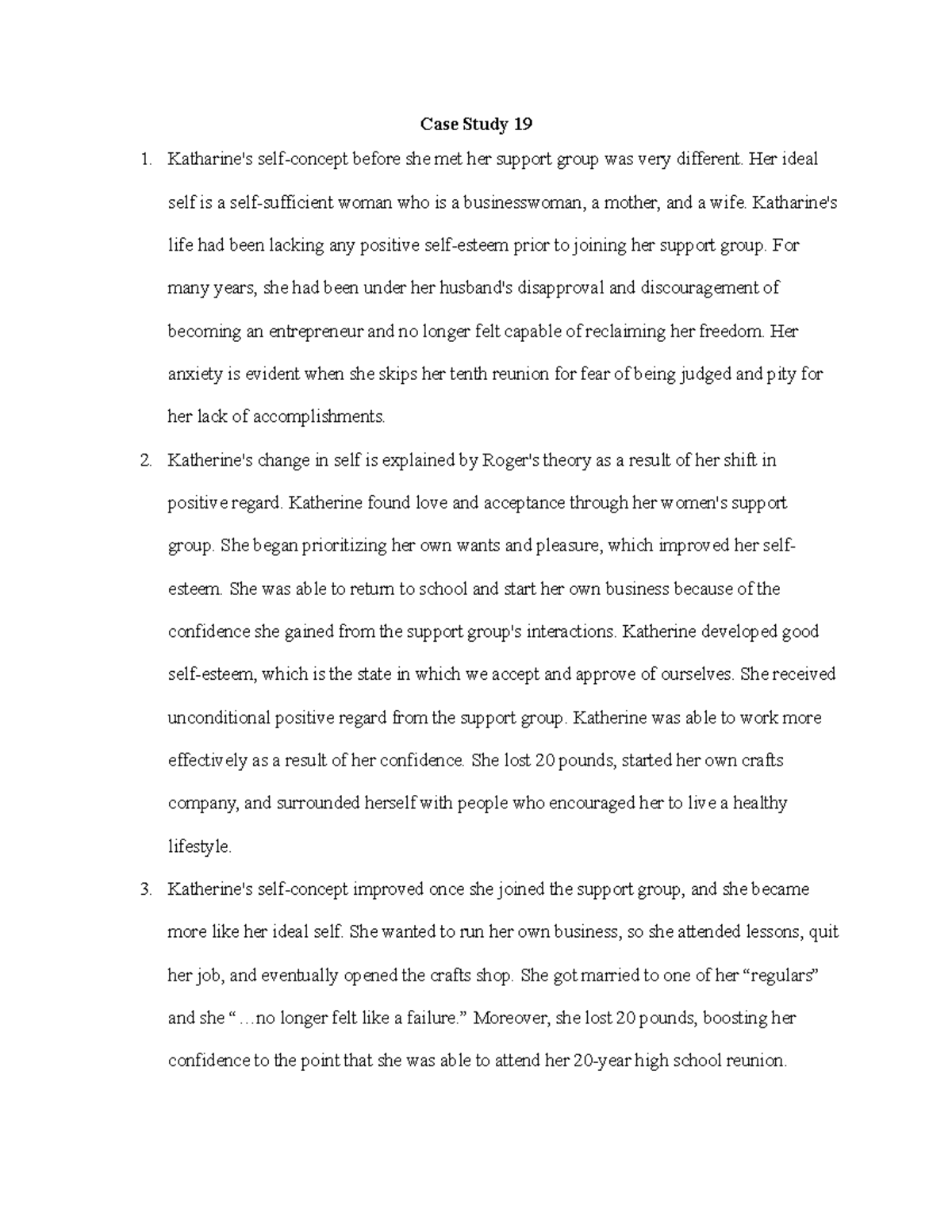 Case Study 19

1. Katharine's self-concept before she met her support group was very different. Her ideal self is a self-sufficient woman who is a businesswoman, a mother, and a wife. Katharine's life had been lacking any positive self-esteem prior to joining her support group. For many years, she had been under her husband's disapproval and discouragement of becoming an entrepreneur and no longer felt capable of reclaiming her freedom. Her anxiety is evident when she skips her tenth reunion for fear of being judged and pity for her lack of accomplishments.

2. Katherine's change in self is explained by Roger's theory as a result of her shift in positive regard. Katherine found love and acceptance through her women's support group. She began prioritizing her own wants and pleasure, which improved her self-esteem. She was able to return to school and start her own business because of the confidence she gained from the support group's interactions. Katherine developed good self-esteem, which is the state in which we accept and approve of ourselves. She received unconditional positive regard from the support group. Katherine was able to work more effectively as a result of her confidence. She lost 20 pounds, started her own crafts company, and surrounded herself with people who encouraged her to live a healthy lifestyle.

3. Katherine's self-concept improved once she joined the support group, and she became more like her ideal self. She wanted to run her own business, so she attended lessons, quit her job, and eventually opened the crafts shop. She got married to one of her “regulars” and she “…no longer felt like a failure.” Moreover, she lost 20 pounds, boosting her confidence to the point that she was able to attend her 20-year high school reunion.